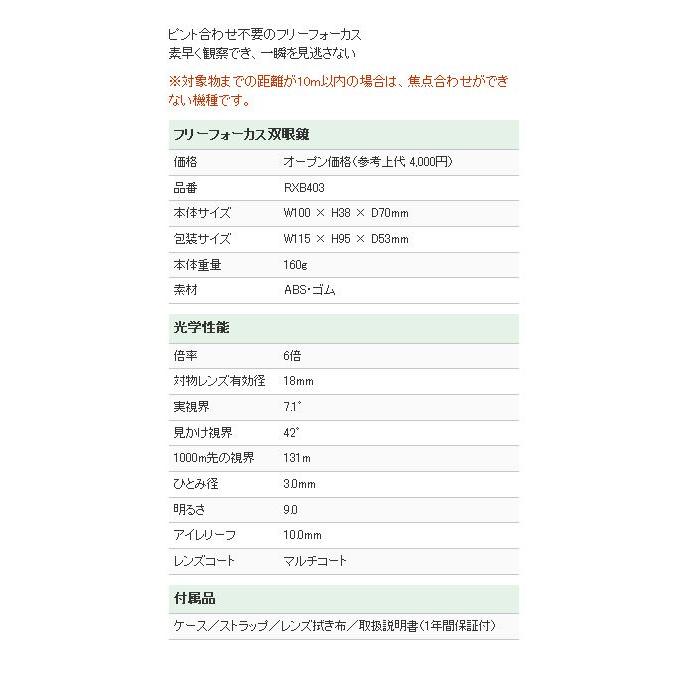 ピント合わせ不要のフリーフォーカス
素早く観察でき、一瞬を見逃さない

※対象物までの距離が10m以内の場合は、焦点合わせができない機種です。

| フリーフォーカス双眼鏡 | |
|---|---|
| 価格 | オープン価格(参考上代 4,000円) |
| 品番 | RXB403 |
| 本体サイズ | W100 × H38 × D70mm |
| 包装サイズ | W115 × H95 × D53mm |
| 本体重量 | 160g |
| 素材 | ABS・ゴム |

| 光学性能 | |
|---|---|
| 倍率 | 6倍 |
| 対物レンズ有効径 | 18mm |
| 実視界 | 7.1° |
| 見かけ視界 | 42° |
| 1000m先の視界 | 131m |
| ひとみ径 | 3.0mm |
| 明るさ | 9.0 |
| アイレリーフ | 10.0mm |
| レンズコート | マルチコート |

| 付属品 |
|---|
| ケース／ストラップ／レンズ拭き布／取扱説明書(1年間保証付) |